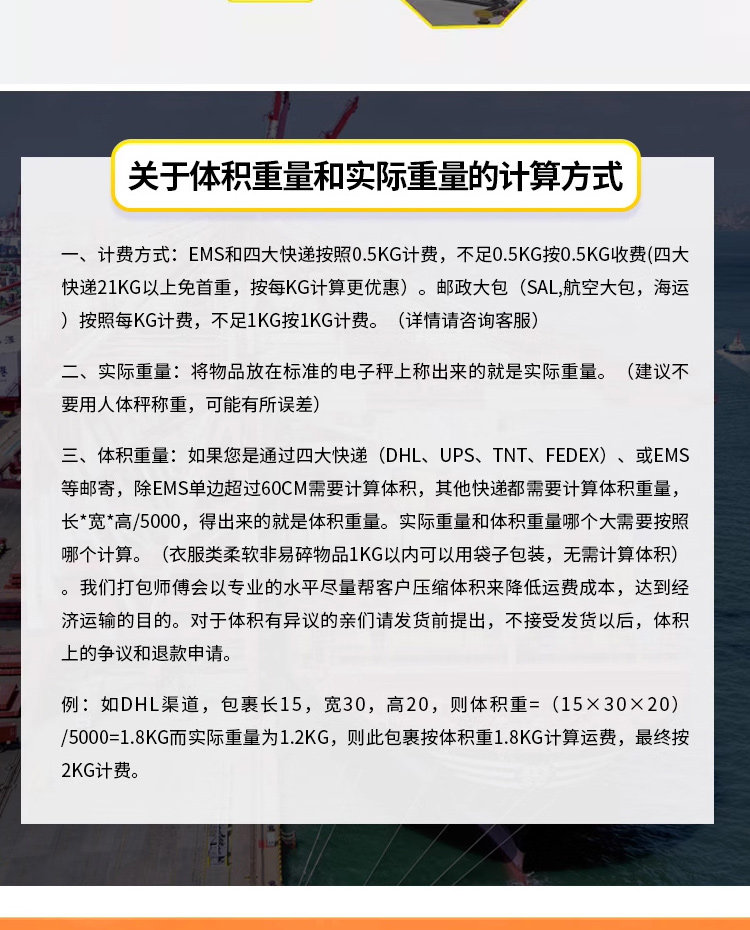 关于体积重量和实际重量的计算方式

一、计费方式：EMS和四大快递按照0.5KG计费，不足0.5KG按0.5KG收费(四大快递21KG以上免首重，按每KG计算更优惠）。邮政大包（SAL,航空大包，海运）按照每KG计费，不足1KG按1KG计费。（详情请咨询客服）

二、实际重量：将物品放在标准的电子秤上称出来的就是实际重量。（建议不要用人体秤称重，可能有所误差）

三、体积重量：如果您是通过四大快递（DHL、UPS、TNT、FEDEX）、或EMS等邮寄，除EMS单边超过60CM需要计算体积，其他快递都需要计算体积重量，长*宽*高/5000，得出来的就是体积重量。实际重量和体积重量哪个大需要按照哪个计算。（衣服类柔软非易碎物品1KG以内可以用袋子包装，无需计算体积）。我们打包师傅会以专业的水平尽量帮客户压缩体积来降低运费成本，达到经济运输的目的。对于体积有异议的亲们请发货前提出，不接受发货以后，体积上的争议和退款申请。

例：如DHL渠道，包裹长15，宽30，高20，则体积重=（15×30×20）/5000=1.8KG而实际重量为1.2KG，则此包裹按体积重1.8KG计算运费，最终按2KG计费。